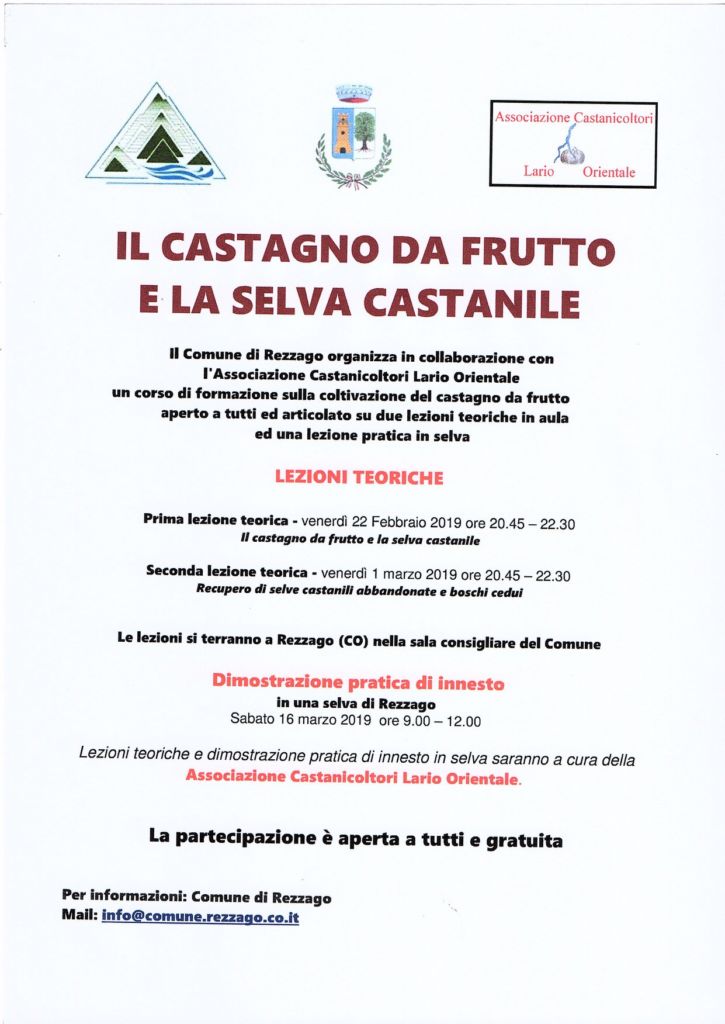 Associazione Castanicoltori
Lario Orientale

IL CASTAGNO DA FRUTTO
E LA SELVA CASTANILE

Il Comune di Rezzago organizza in collaborazione con l'Associazione Castanicoltori Lario Orientale un corso di formazione sulla coltivazione del castagno da frutto aperto a tutti ed articolato su due lezioni teoriche in aula ed una lezione pratica in selva

LEZIONI TEORICHE

Prima lezione teorica - venerdì 22 Febbraio 2019 ore 20.45 – 22.30
Il castagno da frutto e la selva castanile

Seconda lezione teorica - venerdì 1 marzo 2019 ore 20.45 – 22.30
Recupero di selve castanili abbandonate e boschi cedui

Le lezioni si terranno a Rezzago (CO) nella sala consigliare del Comune

Dimostrazione pratica di innesto
in una selva di Rezzago
Sabato 16 marzo 2019 ore 9.00 – 12.00

Lezioni teoriche e dimostrazione pratica di innesto in selva saranno a cura della Associazione Castanicoltori Lario Orientale.

La partecipazione è aperta a tutti e gratuita

Per informazioni: Comune di Rezzago
Mail: info@comune.rezzago.co.it